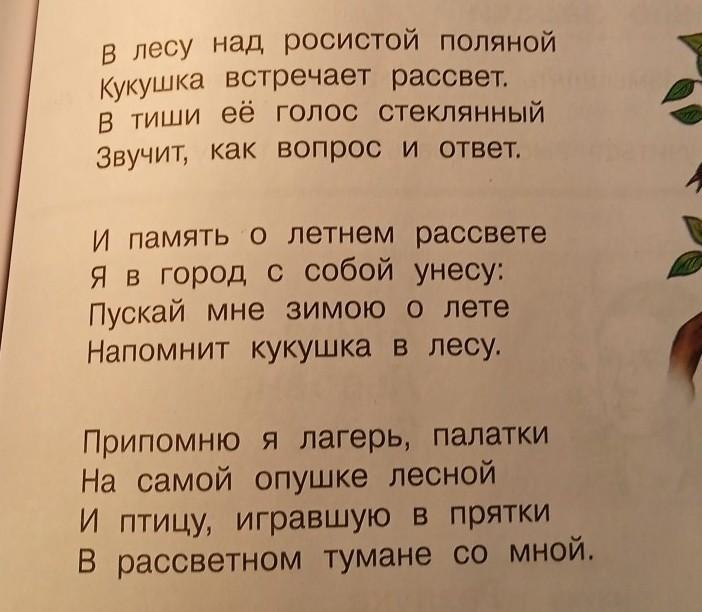 В лесу над росистой поляной
Кукушка встречает рассвет.
В тиши её голос стеклянный
Звучит, как вопрос и ответ.

И память о летнем рассвете
Я в город с собой унесу:
Пускай мне зимою о лете
Напомнит кукушка в лесу.

Припомню я лагерь, палатки
На самой опушке лесной
И птицу, игравшую в прятки
В рассветном тумане со мной.